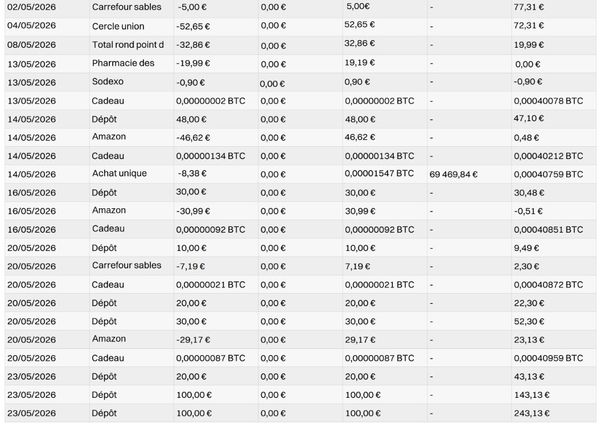 | 02/05/2026 | Carrefour sables | -5,00 € | 0,00 € | 5,00€ | - | 77,31 € |
|---|---|---|---|---|---|---|
| 04/05/2026 | Cercle union | -52,65 € | 0,00 € | 52,65 € | - | 72,31 € |
| 08/05/2026 | Total rond point d | -32,86 € | 0,00 € | 32,86 € | - | 19,99 € |
| 13/05/2026 | Pharmacie des | -19,99 € | 0,00 € | 19,19 € | - | 0,00 € |
| 13/05/2026 | Sodexo | -0,90 € | 0,00 € | 0,90 € | - | -0,90 € |
| 13/05/2026 | Cadeau | 0,00000002 BTC | 0,00 € | 0,00000002 BTC | - | 0,00040078 BTC |
| 14/05/2026 | Dépôt | 48,00 € | 0,00 € | 48,00 € | - | 47,10 € |
| 14/05/2026 | Amazon | -46,62 € | 0,00 € | 46,62 € | - | 0,48 € |
| 14/05/2026 | Cadeau | 0,00000134 BTC | 0,00 € | 0,00000134 BTC | - | 0,00040212 BTC |
| 14/05/2026 | Achat unique | -8,38 € | 0,00 € | 0,00001547 BTC | 69 469,84 € | 0,00040759 BTC |
| 16/05/2026 | Dépôt | 30,00 € | 0,00 € | 30,00 € | - | 30,48 € |
| 16/05/2026 | Amazon | -30,99 € | 0,00 € | 30,99 € | - | -0,51 € |
| 16/05/2026 | Cadeau | 0,00000092 BTC | 0,00 € | 0,00000092 BTC | - | 0,00040851 BTC |
| 20/05/2026 | Dépôt | 10,00 € | 0,00 € | 10,00 € | - | 9,49 € |
| 20/05/2026 | Carrefour sables | -7,19 € | 0,00 € | 7,19 € | - | 2,30 € |
| 20/05/2026 | Cadeau | 0,00000021 BTC | 0,00 € | 0,00000021 BTC | - | 0,00040872 BTC |
| 20/05/2026 | Dépôt | 20,00 € | 0,00 € | 20,00 € | - | 22,30 € |
| 20/05/2026 | Dépôt | 30,00 € | 0,00 € | 30,00 € | - | 52,30 € |
| 20/05/2026 | Amazon | -29,17 € | 0,00 € | 29,17 € | - | 23,13 € |
| 20/05/2026 | Cadeau | 0,00000087 BTC | 0,00 € | 0,00000087 BTC | - | 0,00040959 BTC |
| 23/05/2026 | Dépôt | 20,00 € | 0,00 € | 20,00 € | - | 43,13 € |
| 23/05/2026 | Dépôt | 100,00 € | 0,00 € | 100,00 € | - | 143,13 € |
| 23/05/2026 | Dépôt | 100,00 € | 0,00 € | 100,00 € | - | 243,13 € |